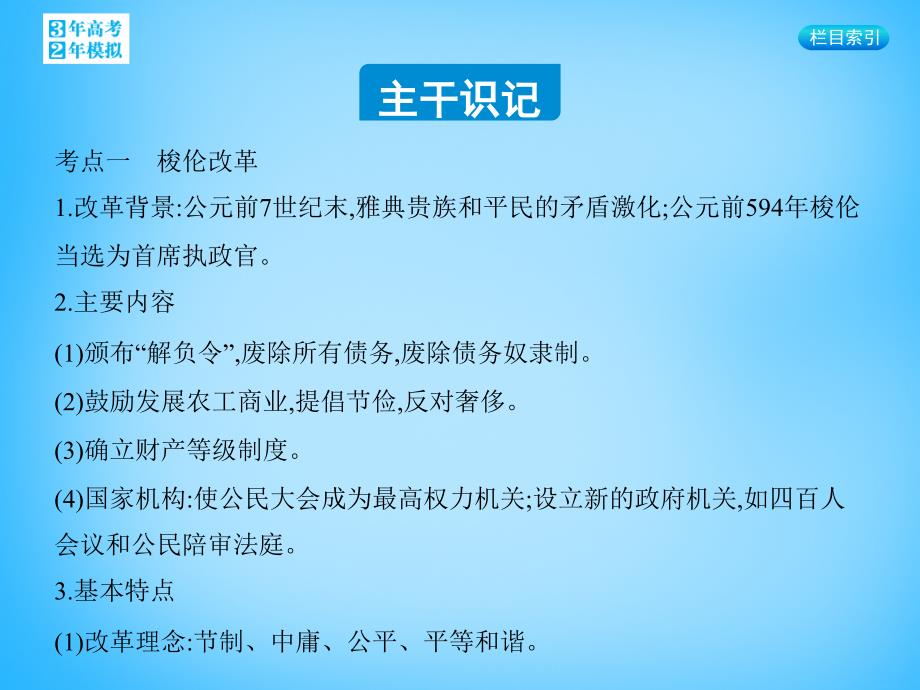 3年高考
2年模拟

栏目索引

主干识记

考点一　梭伦改革

1.改革背景:公元前7世纪末,雅典贵族和平民的矛盾激化;公元前594年梭伦当选为首席执政官。

2.主要内容

(1)颁布“解负令”,废除所有债务,废除债务奴隶制。

(2)鼓励发展农工商业,提倡节俭,反对奢侈。

(3)确立财产等级制度。

(4)国家机构:使公民大会成为最高权力机关;设立新的政府机关,如四百人会议和公民陪审法庭。

3.基本特点

(1)改革理念:节制、中庸、公平、平等和谐。